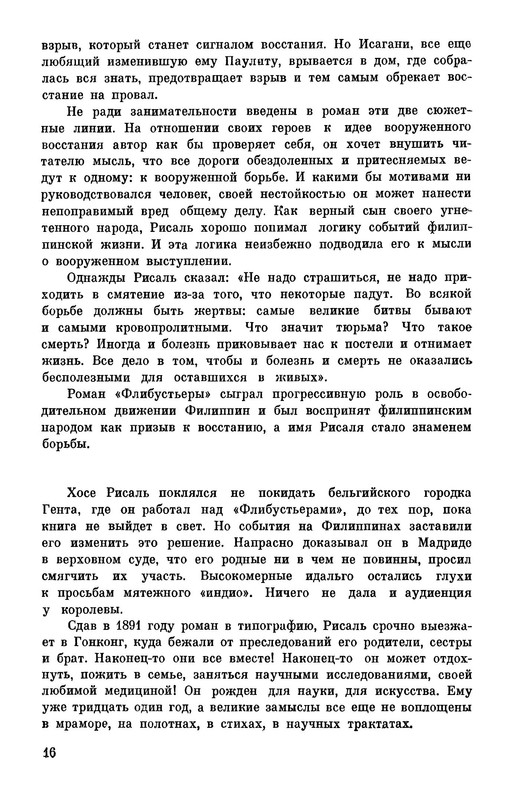 взрыв, который станет сигналом восстания. Но Исагани, все еще любящий изменившую ему Паулиту, врывается в дом, где собралась вся знать, предотвращает взрыв и тем самым обрекает восстание на провал.

Не ради занимательности введены в роман эти две сюжетные линии. На отношении своих героев к идее вооруженного восстания автор как бы проверяет себя, он хочет внушить читателю мысль, что все дороги обездоленных и притесняемых ведут к одному: к вооруженной борьбе. И какими бы мотивами ни руководствовался человек, своей нестойкостью он может нанести непоправимый вред общему делу. Как верный сын своего угнетенного народа, Рисаль хорошо понимал логику событий филиппинской жизни. И эта логика неизбежно подводила его к мысли о вооруженном выступлении.

Однажды Рисаль сказал: «Не надо страшиться, не надо приходить в смятение из-за того, что некоторые падут. Во всякой борьбе должны быть жертвы: самые великие битвы бывают и самыми кровопролитными. Что значит тюрьма? Что такое смерть? Иногда и болезнь приковывает нас к постели и отнимает жизнь. Все дело в том, чтобы и болезнь и смерть не оказались бесполезными для оставшихся в живых».

Роман «Флибустьеры» сыграл прогрессивную роль в освободительном движении Филиппин и был воспринят филиппинским народом как призыв к восстанию, а имя Рисаля стало знаменем борьбы.

Хосе Рисаль поклялся не покидать бельгийского городка Гента, где он работал над «Флибустьерами», до тех пор, пока книга не выйдет в свет. Но события на Филиппинах заставили его изменить это решение. Напрасно доказывал он в Мадриде в верховном суде, что его родные ни в чем не повинны, просил смягчить их участь. Высокомерные идальго остались глухи к просьбам мятежного «индио». Ничего не дала и аудиенция у королевы.

Сдав в 1891 году роман в типографию, Рисаль срочно выезжает в Гонконг, куда бежали от преследований его родители, сестры и брат. Наконец-то они все вместе! Наконец-то он может отдохнуть, пожить в семье, заняться научными исследованиями, своей любимой медициной! Он рожден для науки, для искусства. Ему уже тридцать один год, а великие замыслы все еще не воплощены в мраморе, на полотнах, в стихах, в научных трактатах.

16